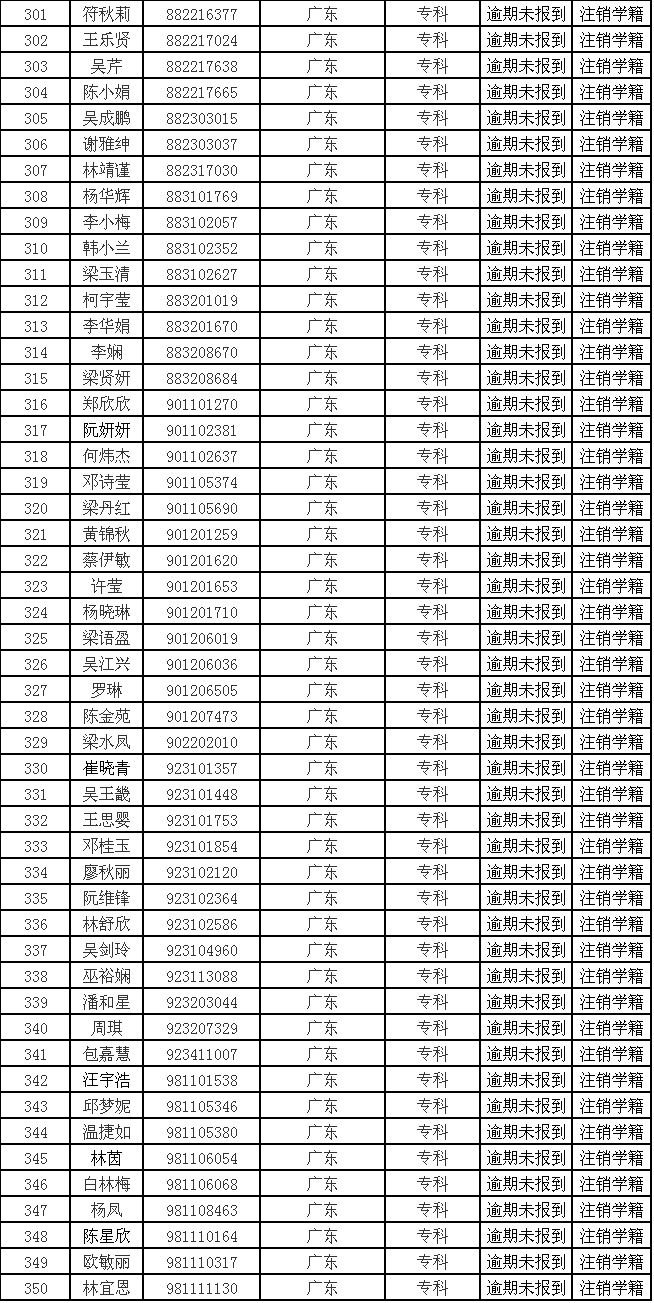 | 301 | 符秋莉 | 882216377 | 广东 | 专科 | 逾期未报到 | 注销学籍 |
|---|---|---|---|---|---|---|
| 302 | 王乐贤 | 882217024 | 广东 | 专科 | 逾期未报到 | 注销学籍 |
| 303 | 吴芹 | 882217638 | 广东 | 专科 | 逾期未报到 | 注销学籍 |
| 304 | 陈小娟 | 882217665 | 广东 | 专科 | 逾期未报到 | 注销学籍 |
| 305 | 吴成鹏 | 882303015 | 广东 | 专科 | 逾期未报到 | 注销学籍 |
| 306 | 谢雅绅 | 882303037 | 广东 | 专科 | 逾期未报到 | 注销学籍 |
| 307 | 林靖谨 | 882317030 | 广东 | 专科 | 逾期未报到 | 注销学籍 |
| 308 | 杨华辉 | 883101769 | 广东 | 专科 | 逾期未报到 | 注销学籍 |
| 309 | 李小梅 | 883102057 | 广东 | 专科 | 逾期未报到 | 注销学籍 |
| 310 | 韩小兰 | 883102352 | 广东 | 专科 | 逾期未报到 | 注销学籍 |
| 311 | 梁玉清 | 883102627 | 广东 | 专科 | 逾期未报到 | 注销学籍 |
| 312 | 柯宇莹 | 883201019 | 广东 | 专科 | 逾期未报到 | 注销学籍 |
| 313 | 李华娟 | 883201670 | 广东 | 专科 | 逾期未报到 | 注销学籍 |
| 314 | 李娴 | 883208670 | 广东 | 专科 | 逾期未报到 | 注销学籍 |
| 315 | 梁贤妍 | 883208684 | 广东 | 专科 | 逾期未报到 | 注销学籍 |
| 316 | 郑欣欣 | 901101270 | 广东 | 专科 | 逾期未报到 | 注销学籍 |
| 317 | 阮妍妍 | 901102381 | 广东 | 专科 | 逾期未报到 | 注销学籍 |
| 318 | 何炜杰 | 901102637 | 广东 | 专科 | 逾期未报到 | 注销学籍 |
| 319 | 邓诗莹 | 901105374 | 广东 | 专科 | 逾期未报到 | 注销学籍 |
| 320 | 梁丹红 | 901105690 | 广东 | 专科 | 逾期未报到 | 注销学籍 |
| 321 | 黄锦秋 | 901201259 | 广东 | 专科 | 逾期未报到 | 注销学籍 |
| 322 | 蔡伊敏 | 901201620 | 广东 | 专科 | 逾期未报到 | 注销学籍 |
| 323 | 许莹 | 901201653 | 广东 | 专科 | 逾期未报到 | 注销学籍 |
| 324 | 杨晓琳 | 901201710 | 广东 | 专科 | 逾期未报到 | 注销学籍 |
| 325 | 梁语盈 | 901206019 | 广东 | 专科 | 逾期未报到 | 注销学籍 |
| 326 | 吴江兴 | 901206036 | 广东 | 专科 | 逾期未报到 | 注销学籍 |
| 327 | 罗琳 | 901206505 | 广东 | 专科 | 逾期未报到 | 注销学籍 |
| 328 | 陈金苑 | 901207473 | 广东 | 专科 | 逾期未报到 | 注销学籍 |
| 329 | 梁水凤 | 902202010 | 广东 | 专科 | 逾期未报到 | 注销学籍 |
| 330 | 崔晓青 | 923101357 | 广东 | 专科 | 逾期未报到 | 注销学籍 |
| 331 | 吴王畿 | 923101448 | 广东 | 专科 | 逾期未报到 | 注销学籍 |
| 332 | 王思婴 | 923101753 | 广东 | 专科 | 逾期未报到 | 注销学籍 |
| 333 | 邓桂玉 | 923101854 | 广东 | 专科 | 逾期未报到 | 注销学籍 |
| 334 | 廖秋丽 | 923102120 | 广东 | 专科 | 逾期未报到 | 注销学籍 |
| 335 | 阮维锋 | 923102364 | 广东 | 专科 | 逾期未报到 | 注销学籍 |
| 336 | 林舒欣 | 923102586 | 广东 | 专科 | 逾期未报到 | 注销学籍 |
| 337 | 吴剑玲 | 923104960 | 广东 | 专科 | 逾期未报到 | 注销学籍 |
| 338 | 巫裕娴 | 923113088 | 广东 | 专科 | 逾期未报到 | 注销学籍 |
| 339 | 潘和星 | 923203044 | 广东 | 专科 | 逾期未报到 | 注销学籍 |
| 340 | 周琪 | 923207329 | 广东 | 专科 | 逾期未报到 | 注销学籍 |
| 341 | 包嘉慧 | 923411007 | 广东 | 专科 | 逾期未报到 | 注销学籍 |
| 342 | 汪宇浩 | 981101538 | 广东 | 专科 | 逾期未报到 | 注销学籍 |
| 343 | 邱梦妮 | 981105346 | 广东 | 专科 | 逾期未报到 | 注销学籍 |
| 344 | 温捷如 | 981105380 | 广东 | 专科 | 逾期未报到 | 注销学籍 |
| 345 | 林茵 | 981106054 | 广东 | 专科 | 逾期未报到 | 注销学籍 |
| 346 | 白林梅 | 981106068 | 广东 | 专科 | 逾期未报到 | 注销学籍 |
| 347 | 杨凤 | 981108463 | 广东 | 专科 | 逾期未报到 | 注销学籍 |
| 348 | 陈星欣 | 981110164 | 广东 | 专科 | 逾期未报到 | 注销学籍 |
| 349 | 欧敏丽 | 981110317 | 广东 | 专科 | 逾期未报到 | 注销学籍 |
| 350 | 林宜恩 | 981111130 | 广东 | 专科 | 逾期未报到 | 注销学籍 |